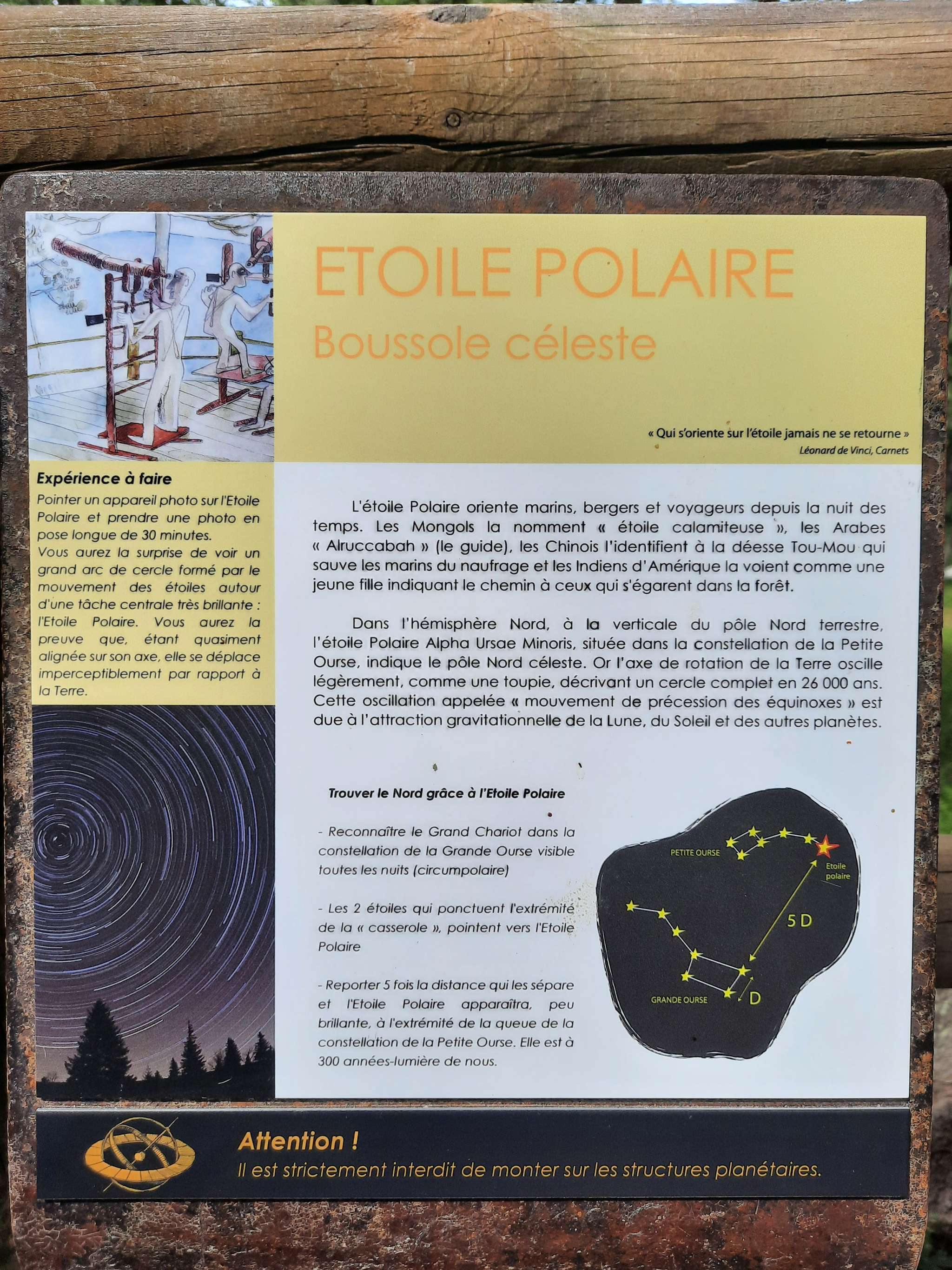 ETOILE POLAIRE
Boussole céleste

« Qui s'oriente sur l'étoile jamais ne se retourne »
Léonard de Vinci, Carnets

Expérience à faire
Pointer un appareil photo sur l'Etoile Polaire et prendre une photo en pose longue de 30 minutes.
Vous aurez la surprise de voir un grand arc de cercle formé par le mouvement des étoiles autour d'une tâche centrale très brillante : l'Etoile Polaire. Vous aurez la preuve que, étant quasiment alignée sur son axe, elle se déplace imperceptiblement par rapport à la Terre.

L'étoile Polaire oriente marins, bergers et voyageurs depuis la nuit des temps. Les Mongols la nomment « étoile calamiteuse », les Arabes « Alruccabah » (le guide), les Chinois l'identifient à la déesse Tou-Mou qui sauve les marins du naufrage et les Indiens d'Amérique la voient comme une jeune fille indiquant le chemin à ceux qui s'égarent dans la forêt.

Dans l'hémisphère Nord, à la verticale du pôle Nord terrestre, l'étoile Polaire Alpha Ursae Minoris, située dans la constellation de la Petite Ourse, indique le pôle Nord céleste. Or l'axe de rotation de la Terre oscille légèrement, comme une toupie, décrivant un cercle complet en 26 000 ans. Cette oscillation appelée « mouvement de précession des équinoxes » est due à l'attraction gravitationnelle de la Lune, du Soleil et des autres planètes.

Trouver le Nord grâce à l'Etoile Polaire

- Reconnaître le Grand Chariot dans la constellation de la Grande Ourse visible toutes les nuits (circumpolaire)

- Les 2 étoiles qui ponctuent l'extrémité de la « casserole », pointent vers l'Etoile Polaire

- Reporter 5 fois la distance qui les sépare et l'Etoile Polaire apparaîtra, peu brillante, à l'extrémité de la queue de la constellation de la Petite Ourse. Elle est à 300 années-lumière de nous.

PETITE OURSE
Etoile polaire
5 D
GRANDE OURSE
D

Attention !
Il est strictement interdit de monter sur les structures planétaires.